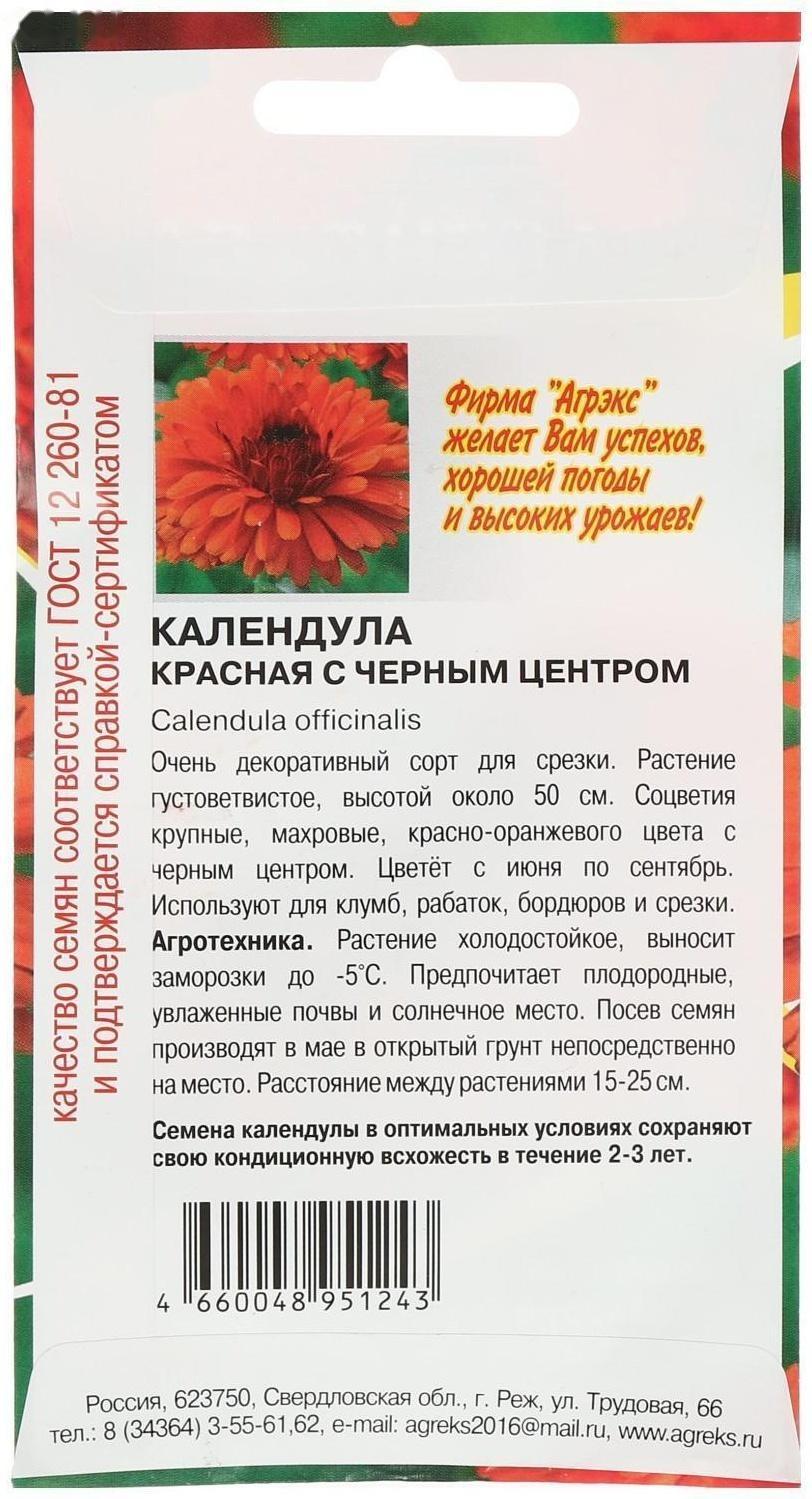 качество семян соответствует ГОСТ 12 260-81
и подтверждается справкой-сертификатом

Фирма "Агрэкс" желает Вам успехов, хорошей погоды и высоких урожаев!

КАЛЕНДУЛА
КРАСНАЯ С ЧЕРНЫМ ЦЕНТРОМ
Calendula officinalis

Очень декоративный сорт для срезки. Растение густоветвистое, высотой около 50 см. Соцветия крупные, махровые, красно-оранжевого цвета с черным центром. Цветёт с июня по сентябрь. Используют для клумб, рабаток, бордюров и срезки.
Агротехника. Растение холодостойкое, выносит заморозки до -5°С. Предпочитает плодородные, увлаженные почвы и солнечное место. Посев семян производят в мае в открытый грунт непосредственно на место. Расстояние между растениями 15-25 см.

Семена календулы в оптимальных условиях сохраняют свою кондиционную всхожесть в течение 2-3 лет.

4 660048 951243

Россия, 623750, Свердловская обл., г. Реж, ул. Трудовая, 66
тел.: 8 (34364) 3-55-61,62, e-mail: agreks2016@mail.ru, www.agreks.ru